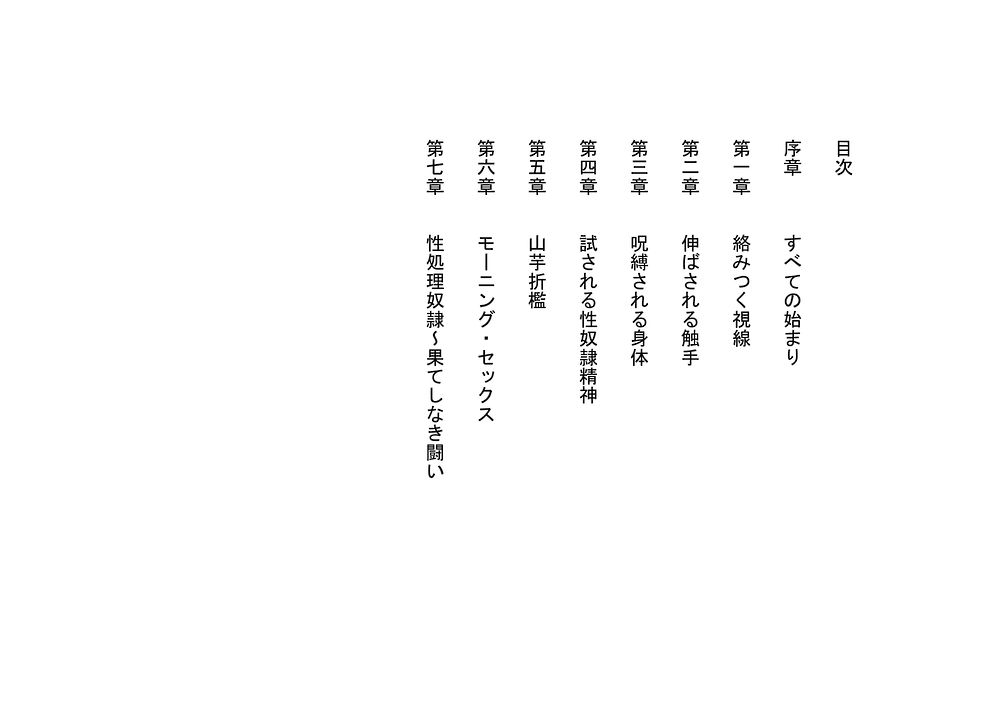 目次

序章　すべての始まり

第一章　絡みつく視線

第二章　伸ばされる触手

第三章　呪縛される身体

第四章　試される性奴隷精神

第五章　山芋折檻

第六章　モーニング・セックス

第七章　性処理奴隷～果てしなき闘い